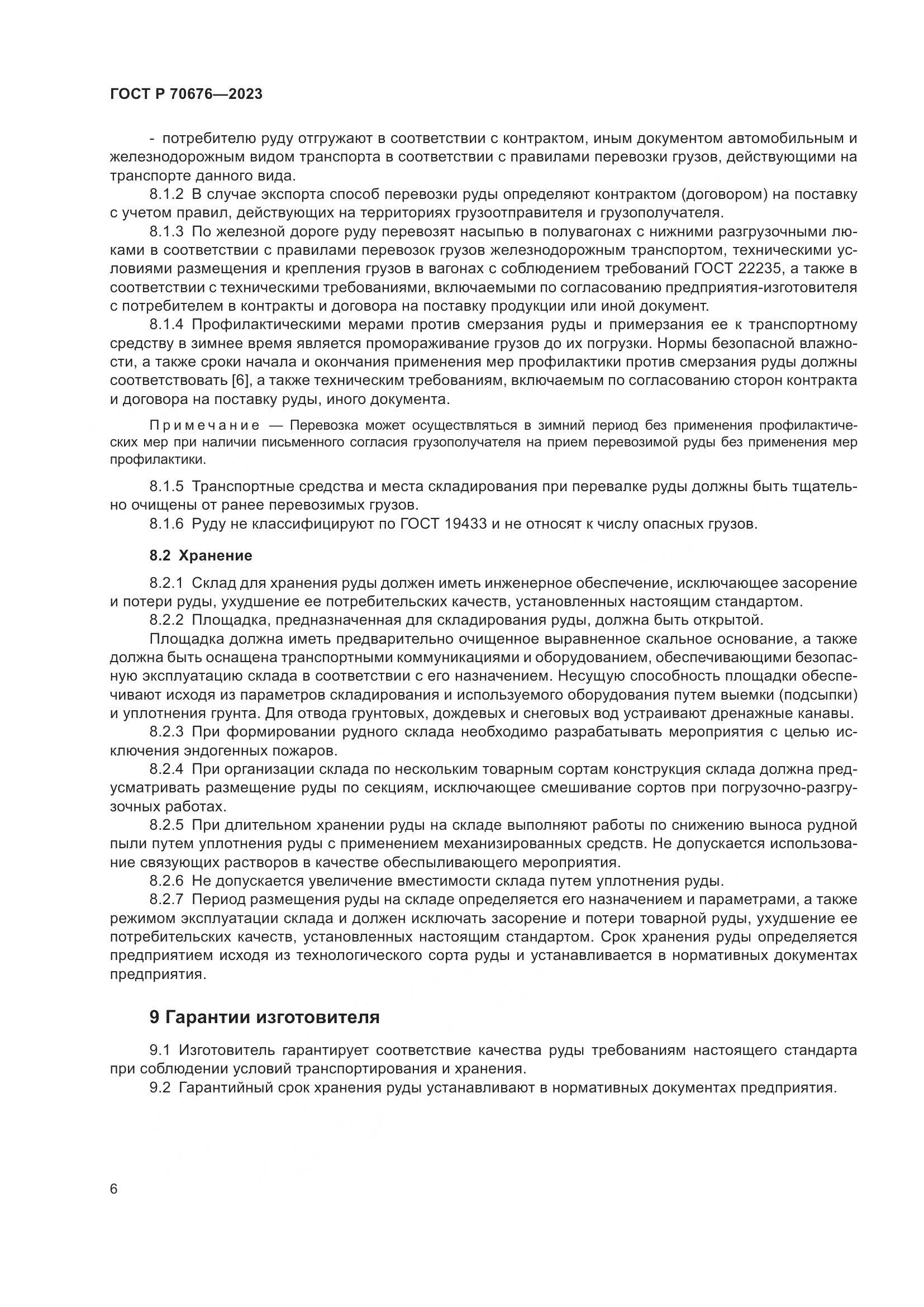 ГОСТ Р 70676—2023

- потребителю руду отгружают в соответствии с контрактом, иным документом автомобильным и железнодорожным видом транспорта в соответствии с правилами перевозки грузов, действующими на транспорте данного вида.

8.1.2 В случае экспорта способ перевозки руды определяют контрактом (договором) на поставку с учетом правил, действующих на территориях грузоотправителя и грузополучателя.

8.1.3 По железной дороге руду перевозят насыпью в полувагонах с нижними разгрузочными люками в соответствии с правилами перевозок грузов железнодорожным транспортом, техническими условиями размещения и крепления грузов в вагонах с соблюдением требований ГОСТ 22235, а также в соответствии с техническими требованиями, включаемыми по согласованию предприятия-изготовителя с потребителем в контракты и договора на поставку продукции или иной документ.

8.1.4 Профилактическими мерами против смерзания руды и примерзания ее к транспортному средству в зимнее время является промораживание грузов до их погрузки. Нормы безопасной влажности, а также сроки начала и окончания применения мер профилактики против смерзания руды должны соответствовать [6], а также техническим требованиям, включаемым по согласованию сторон контракта и договора на поставку руды, иного документа.

Примечание — Перевозка может осуществляться в зимний период без применения профилактических мер при наличии письменного согласия грузополучателя на прием перевозимой руды без применения мер профилактики.

8.1.5 Транспортные средства и места складирования при перевалке руды должны быть тщательно очищены от ранее перевозимых грузов.

8.1.6 Руду не классифицируют по ГОСТ 19433 и не относят к числу опасных грузов.

8.2 Хранение

8.2.1 Склад для хранения руды должен иметь инженерное обеспечение, исключающее засорение и потери руды, ухудшение ее потребительских качеств, установленных настоящим стандартом.

8.2.2 Площадка, предназначенная для складирования руды, должна быть открытой.

Площадка должна иметь предварительно очищенное выравненное скальное основание, а также должна быть оснащена транспортными коммуникациями и оборудованием, обеспечивающими безопасную эксплуатацию склада в соответствии с его назначением. Несущую способность площадки обеспечивают исходя из параметров складирования и используемого оборудования путем выемки (подсыпки) и уплотнения грунта. Для отвода грунтовых, дождевых и снеговых вод устраивают дренажные канавы.

8.2.3 При формировании рудного склада необходимо разрабатывать мероприятия с целью исключения эндогенных пожаров.

8.2.4 При организации склада по нескольким товарным сортам конструкция склада должна предусматривать размещение руды по секциям, исключающее смешивание сортов при погрузочно-разгрузочных работах.

8.2.5 При длительном хранении руды на складе выполняют работы по снижению выноса рудной пыли путем уплотнения руды с применением механизированных средств. Не допускается использование связующих растворов в качестве обеспыливающего мероприятия.

8.2.6 Не допускается увеличение вместимости склада путем уплотнения руды.

8.2.7 Период размещения руды на складе определяется его назначением и параметрами, а также режимом эксплуатации склада и должен исключать засорение и потери товарной руды, ухудшение ее потребительских качеств, установленных настоящим стандартом. Срок хранения руды определяется предприятием исходя из технологического сорта руды и устанавливается в нормативных документах предприятия.

9 Гарантии изготовителя

9.1 Изготовитель гарантирует соответствие качества руды требованиям настоящего стандарта при соблюдении условий транспортирования и хранения.

9.2 Гарантийный срок хранения руды устанавливают в нормативных документах предприятия.

6